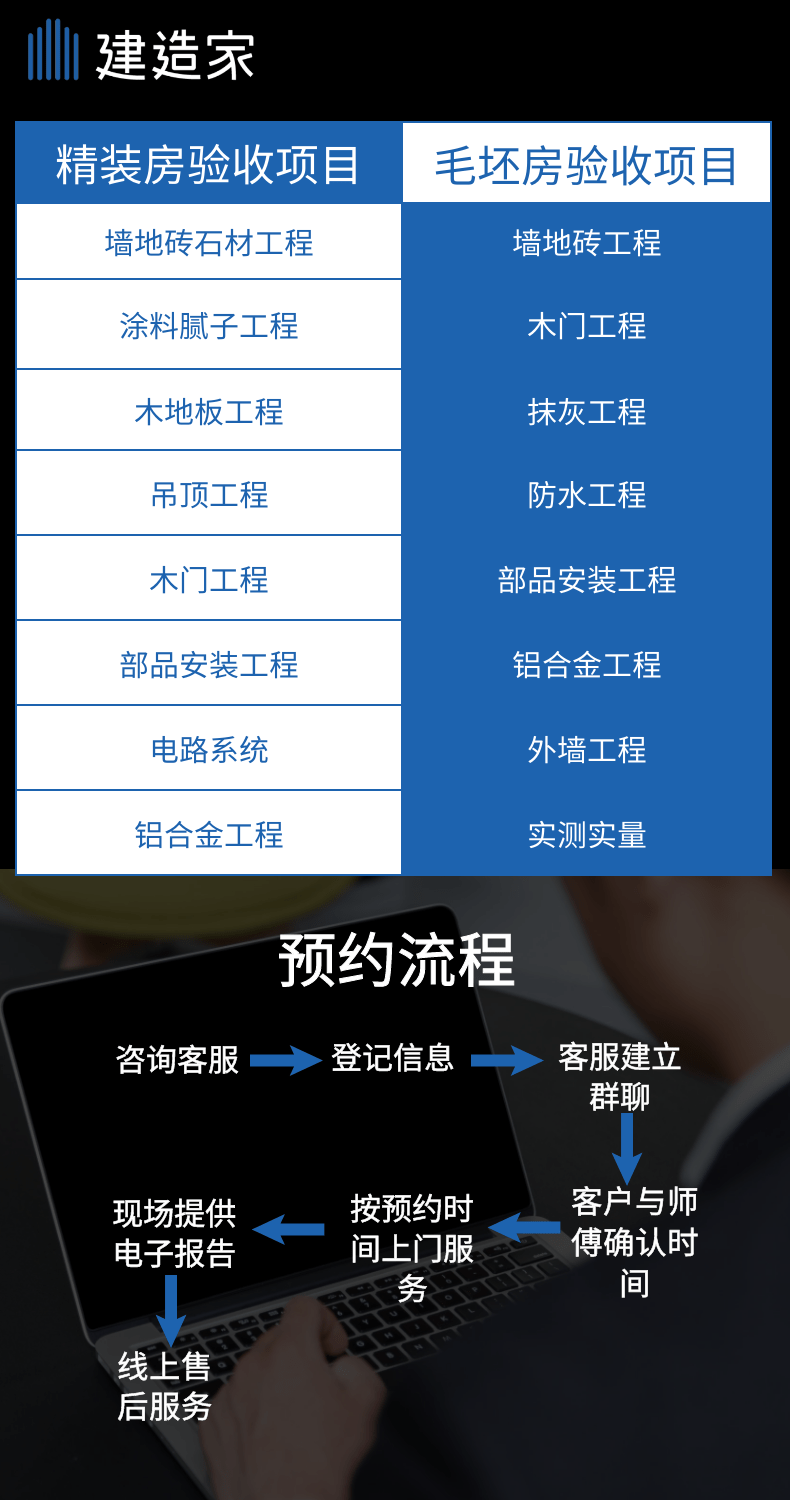 建造家

| 精装房验收项目 | 毛坯房验收项目 |
|---|---|
| 墙地砖石材工程 | 墙地砖工程 |
| 涂料腻子工程 | 木门工程 |
| 木地板工程 | 抹灰工程 |
| 吊顶工程 | 防水工程 |
| 木门工程 | 部品安装工程 |
| 部品安装工程 | 铝合金工程 |
| 电路系统 | 外墙工程 |
| 铝合金工程 | 实测实量 |

预约流程

咨询客服

登记信息

客服建立群聊

客户与师傅确认时间

按预约时间上门服务

现场提供电子报告

线上售后服务